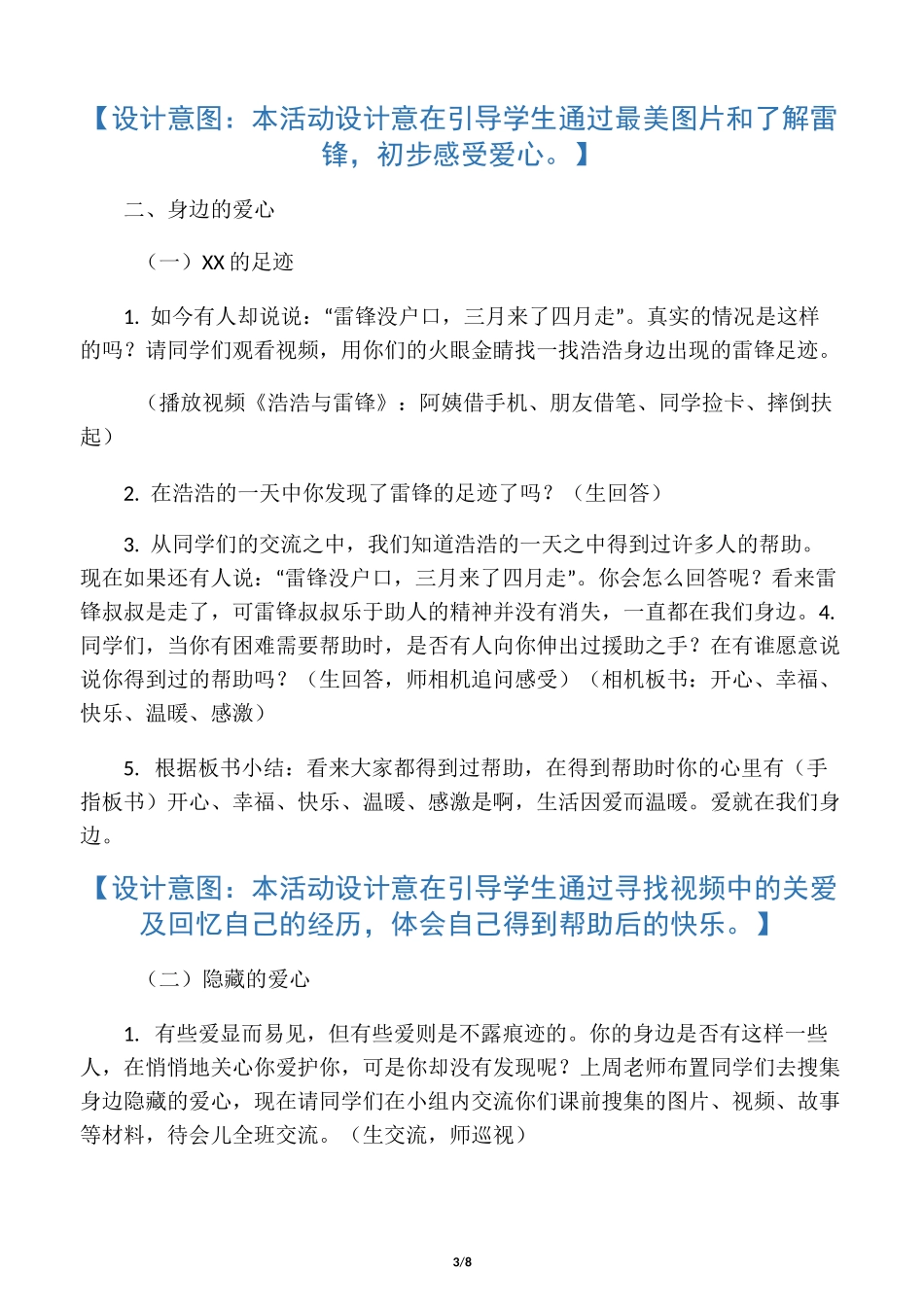 【设计意图：本活动设计意在引导学生通过最美图片和了解雷锋，初步感受爱心。】

二、身边的爱心

（一）XX 的足迹

1. 如今有人却说说：“雷锋没户口，三月来了四月走”。真实的情况是这样的吗？请同学们观看视频，用你们的火眼金睛找一找浩浩身边出现的雷锋足迹。

（播放视频《浩浩与雷锋》：阿姨借手机、朋友借笔、同学捡卡、摔倒扶起）

2. 在浩浩的一天中你发现了雷锋的足迹了吗？（生回答）

3. 从同学们的交流之中，我们知道浩浩的一天之中得到过许多人的帮助。现在如果还有人说：“雷锋没户口，三月来了四月走”。你会怎么回答呢？看来雷锋叔叔是走了，可雷锋叔叔乐于助人的精神并没有消失，一直都在我们身边。4. 同学们，当你有困难需要帮助时，是否有人向你伸出过援助之手？在有谁愿意说说你得到过的帮助吗？（生回答，师相机追问感受）（相机板书：开心、幸福、快乐、温暖、感激）

5. 根据板书小结：看来大家都得到过帮助，在得到帮助时你的心里有（手指板书）开心、幸福、快乐、温暖、感激是啊，生活因爱而温暖。爱就在我们身边。

【设计意图：本活动设计意在引导学生通过寻找视频中的关爱及回忆自己的经历，体会自己得到帮助后的快乐。】

（二）隐藏的爱心

1. 有些爱显而易见，但有些爱则是不露痕迹的。你的身边是否有这样一些人，在悄悄地关心你爱护你，可是你却没有发现呢？上周老师布置同学们去搜集身边隐藏的爱心，现在请同学们在小组内交流你们课前搜集的图片、视频、故事等材料，待会儿全班交流。（生交流，师巡视）

3/8